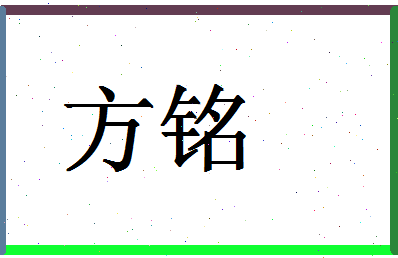 方铭